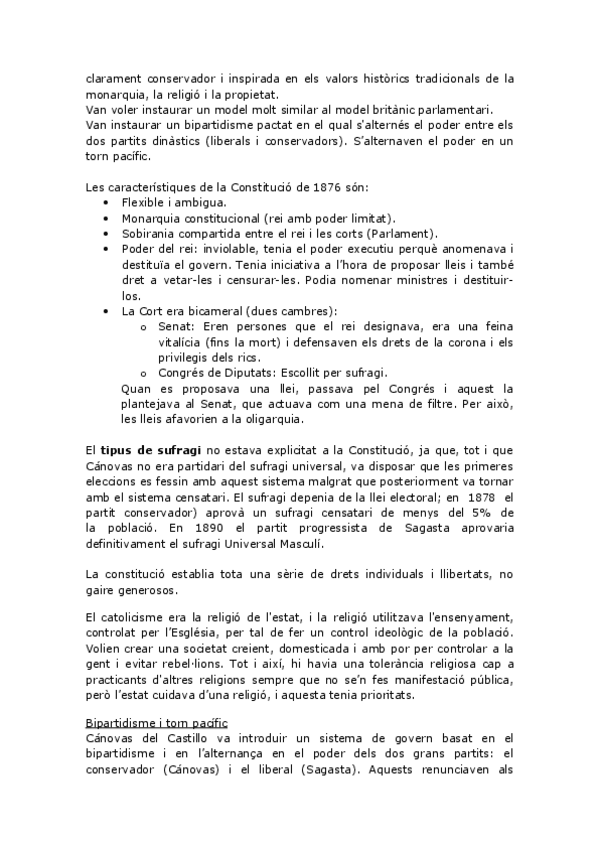 clarament conservador i inspirada en els valors històrics tradicionals de la monarquia, la religió i la propietat.
Van voler instaurar un model molt similar al model britànic parlamentari.
Van instaurar un bipartidisme pactat en el qual s'alternés el poder entre els dos partits dinàstics (liberals i conservadors). S'alternaven el poder en un torn pacífic.

Les característiques de la Constitució de 1876 són:
• Flexible i ambigua.
• Monarquia constitucional (rei amb poder limitat).
• Sobirania compartida entre el rei i les corts (Parlament).
• Poder del rei: inviolable, tenia el poder executiu perquè anomenava i destituïa el govern. Tenia iniciativa a l'hora de proposar lleis i també dret a vetar-les i censurar-les. Podia nomenar ministres i destituir-los.
• La Cort era bicameral (dues cambres):
o Senat: Eren persones que el rei designava, era una feina vitalícia (fins la mort) i defensaven els drets de la corona i els privilegis dels rics.
o Congrés de Diputats: Escollit per sufragi.
Quan es proposava una llei, passava pel Congrés i aquest la plantejava al Senat, que actuava com una mena de filtre. Per això, les lleis afavorien a la oligarquia.

El **tipus de sufragi** no estava explicitat a la Constitució, ja que, tot i que Cánovas no era partidari del sufragi universal, va disposar que les primeres eleccions es fessin amb aquest sistema malgrat que posteriorment va tornar amb el sistema censatari. El sufragi depenia de la llei electoral; en 1878 el partit conservador) aprovà un sufragi censatari de menys del 5% de la població. En 1890 el partit progressista de Sagasta aprovaria definitivament el sufragi Universal Masculí.

La constitució establia tota una sèrie de drets individuals i llibertats, no gaire generosos.

El catolicisme era la religió de l'estat, i la religió utilitzava l'ensenyament, controlat per l'Església, per tal de fer un control ideològic de la població. Volien crear una societat creient, domesticada i amb por per controlar a la gent i evitar rebel·lions. Tot i així, hi havia una tolerància religiosa cap a practicants d'altres religions sempre que no se'n fes manifestació pública, però l'estat cuidava d'una religió, i aquesta tenia prioritats.

Bipartidisme i torn pacífic
Cánovas del Castillo va introduir un sistema de govern basat en el bipartidisme i en l'alternança en el poder dels dos grans partits: el conservador (Cánovas) i el liberal (Sagasta). Aquests renunciaven als